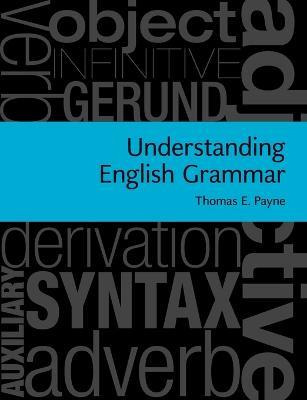 verb
object
INFINITIVE
GERUND
adjective

Understanding English Grammar

Thomas E. Payne

derivation
AUXILIARY
SYNTAX
adverb